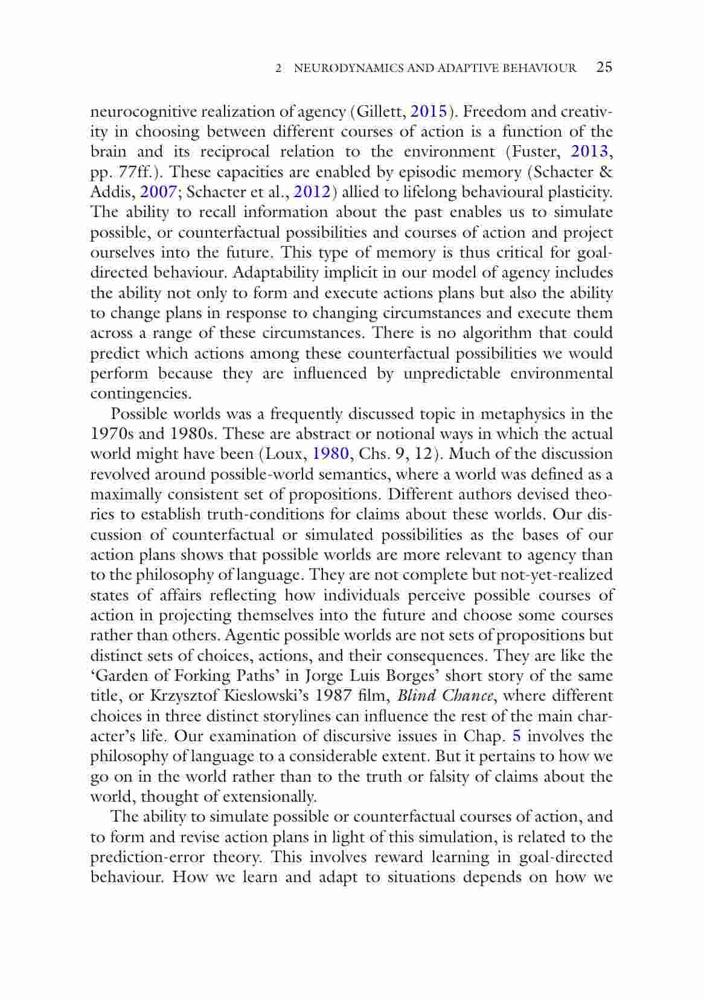 2 NEURODYNAMICS AND ADAPTIVE BEHAVIOUR 25

neurocognitive realization of agency (Gillett, 2015). Freedom and creativity in choosing between different courses of action is a function of the brain and its reciprocal relation to the environment (Fuster, 2013, pp. 77ff.). These capacities are enabled by episodic memory (Schacter & Addis, 2007; Schacter et al., 2012) allied to lifelong behavioural plasticity. The ability to recall information about the past enables us to simulate possible, or counterfactual possibilities and courses of action and project ourselves into the future. This type of memory is thus critical for goal-directed behaviour. Adaptability implicit in our model of agency includes the ability not only to form and execute actions plans but also the ability to change plans in response to changing circumstances and execute them across a range of these circumstances. There is no algorithm that could predict which actions among these counterfactual possibilities we would perform because they are influenced by unpredictable environmental contingencies.

Possible worlds was a frequently discussed topic in metaphysics in the 1970s and 1980s. These are abstract or notional ways in which the actual world might have been (Loux, 1980, Chs. 9, 12). Much of the discussion revolved around possible-world semantics, where a world was defined as a maximally consistent set of propositions. Different authors devised theories to establish truth-conditions for claims about these worlds. Our discussion of counterfactual or simulated possibilities as the bases of our action plans shows that possible worlds are more relevant to agency than to the philosophy of language. They are not complete but not-yet-realized states of affairs reflecting how individuals perceive possible courses of action in projecting themselves into the future and choose some courses rather than others. Agentic possible worlds are not sets of propositions but distinct sets of choices, actions, and their consequences. They are like the 'Garden of Forking Paths' in Jorge Luis Borges' short story of the same title, or Krzysztof Kieslowski's 1987 film, Blind Chance, where different choices in three distinct storylines can influence the rest of the main character's life. Our examination of discursive issues in Chap. 5 involves the philosophy of language to a considerable extent. But it pertains to how we go on in the world rather than to the truth or falsity of claims about the world, thought of extensionally.

The ability to simulate possible or counterfactual courses of action, and to form and revise action plans in light of this simulation, is related to the prediction-error theory. This involves reward learning in goal-directed behaviour. How we learn and adapt to situations depends on how we